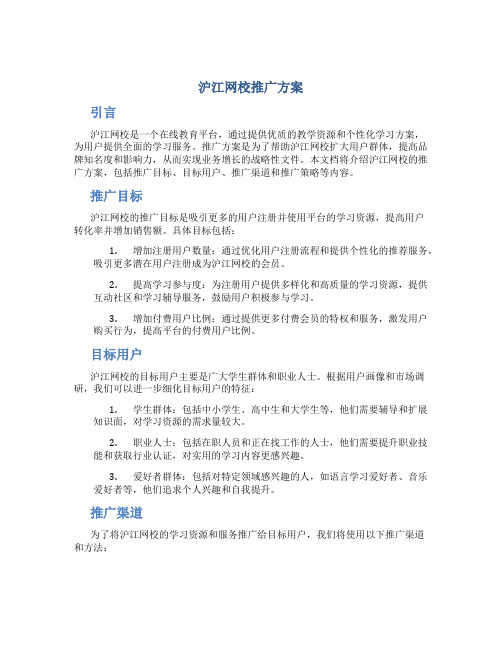 沪江网校推广方案

引言

沪江网校是一个在线教育平台，通过提供优质的教学资源和个性化学习方案，为用户提供全面的学习服务。推广方案是为了帮助沪江网校扩大用户群体，提高品牌知名度和影响力，从而实现业务增长的战略性文件。本文档将介绍沪江网校的推广方案，包括推广目标、目标用户、推广渠道和推广策略等内容。

推广目标

沪江网校的推广目标是吸引更多的用户注册并使用平台的学习资源，提高用户转化率并增加销售额。具体目标包括：

1. 增加注册用户数量：通过优化用户注册流程和提供个性化的推荐服务，吸引更多潜在用户注册成为沪江网校的会员。

2. 提高学习参与度：为注册用户提供多样化和高质量的学习资源，提供互动社区和学习辅导服务，鼓励用户积极参与学习。

3. 增加付费用户比例：通过提供更多付费会员的特权和服务，激发用户购买行为，提高平台的付费用户比例。

目标用户

沪江网校的目标用户主要是广大学生群体和职业人士。根据用户画像和市场调研，我们可以进一步细化目标用户的特征：

1. 学生群体：包括中小学生、高中生和大学生等，他们需要辅导和扩展知识面，对学习资源的需求量较大。

2. 职业人士：包括在职人员和正在找工作的人士，他们需要提升职业技能和获取行业认证，对实用的学习内容更感兴趣。

3. 爱好者群体：包括对特定领域感兴趣的人，如语言学习爱好者、音乐爱好者等，他们追求个人兴趣和自我提升。

推广渠道

为了将沪江网校的学习资源和服务推广给目标用户，我们将使用以下推广渠道和方法：